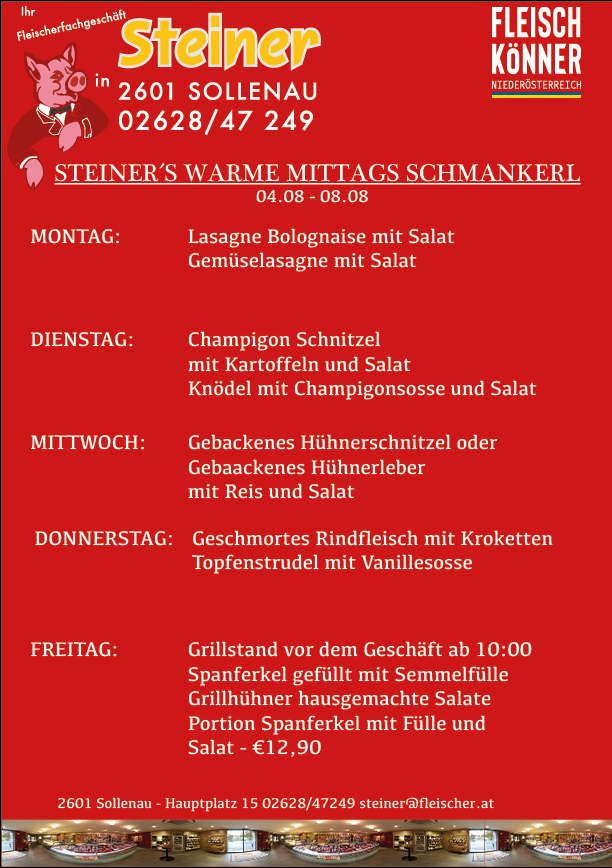 Ihr Fleischerfachgeschäft

Steiner

in 2601 SOLLENAU
02628/47 249

FLEISCH KÖNNER
NIEDERÖSTERREICH

STEINER´S WARME MITTAGS SCHMANKERL
04.08 - 08.08

MONTAG: Lasagne Bolognaise mit Salat
Gemüselasagne mit Salat

DIENSTAG: Champigon Schnitzel
mit Kartoffeln und Salat
Knödel mit Champigonsosse und Salat

MITTWOCH: Gebackenes Hühnerschnitzel oder
Gebaackenes Hühnerleber
mit Reis und Salat

DONNERSTAG: Geschmortes Rindfleisch mit Kroketten
Topfenstrudel mit Vanillesosse

FREITAG: Grillstand vor dem Geschäft ab 10:00
Spanferkel gefüllt mit Semmelfülle
Grillhühner hausgemachte Salate
Portion Spanferkel mit Fülle und
Salat - €12,90

2601 Sollenau - Hauptplatz 15 02628/47249 steiner@fleischer.at